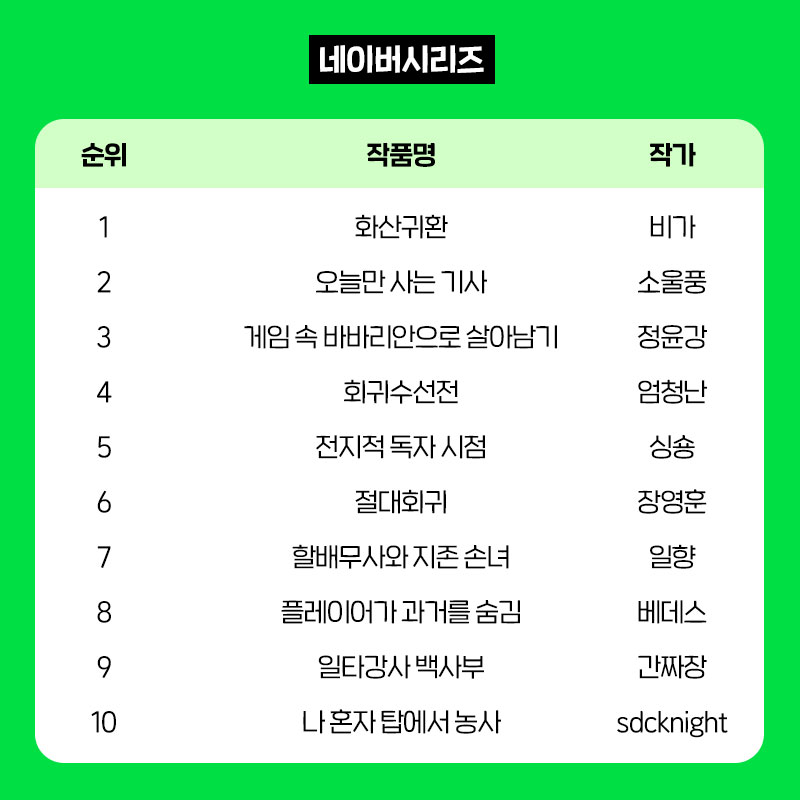 네이버시리즈

| 순위 | 작품명 | 작가 |
|---|---|---|
| 1 | 화산귀환 | 비가 |
| 2 | 오늘만 사는 기사 | 소울풍 |
| 3 | 게임 속 바바리안으로 살아남기 | 정윤강 |
| 4 | 회귀수선전 | 엄청난 |
| 5 | 전지적 독자 시점 | 싱숑 |
| 6 | 절대회귀 | 장영훈 |
| 7 | 할배무사와 지존 손녀 | 일향 |
| 8 | 플레이어가 과거를 숨김 | 베데스 |
| 9 | 일타강사 백사부 | 간짜장 |
| 10 | 나 혼자 탑에서 농사 | sdcknight |